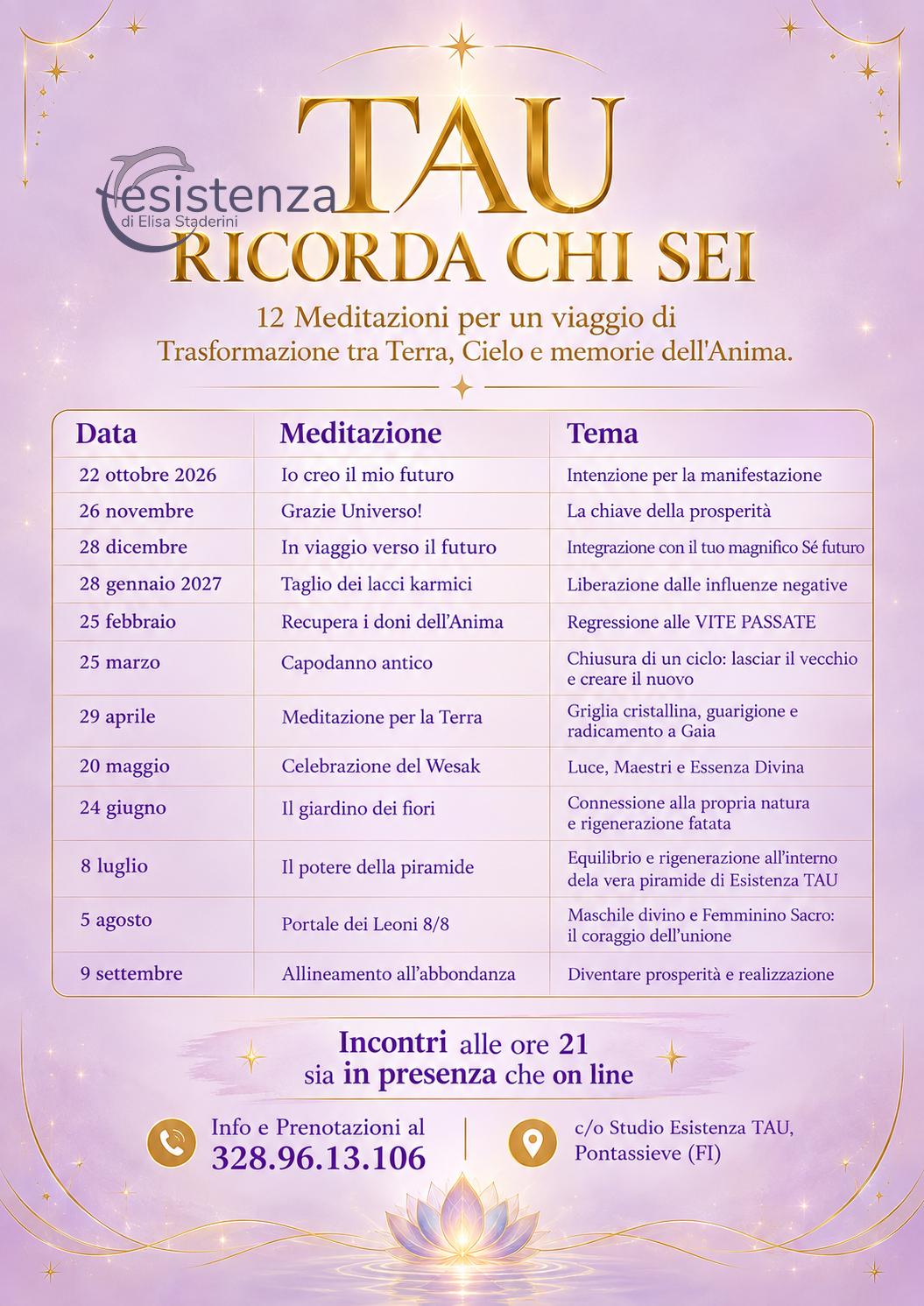 esistenza
di Elisa Staderini

TAU
RICORDA CHI SEI

12 Meditazioni per un viaggio di Trasformazione tra Terra, Cielo e memorie dell'Anima.

| Data | Meditazione | Tema |
|---|---|---|
| 22 ottobre 2026 | Io creo il mio futuro | Intenzione per la manifestazione |
| 26 novembre | Grazie Universo! | La chiave della prosperità |
| 28 dicembre | In viaggio verso il futuro | Integrazione con il tuo magnifico Sé futuro |
| 28 gennaio 2027 | Taglio dei lacci karmici | Liberazione dalle influenze negative |
| 25 febbraio | Recupera i doni dell'Anima | Regressione alle VITE PASSATE |
| 25 marzo | Capodanno antico | Chiusura di un ciclo: lasciar il vecchio e creare il nuovo |
| 29 aprile | Meditazione per la Terra | Griglia cristallina, guarigione e radicamento a Gaia |
| 20 maggio | Celebrazione del Wesak | Luce, Maestri e Essenza Divina |
| 24 giugno | Il giardino dei fiori | Connessione alla propria natura e rigenerazione fatata |
| 8 luglio | Il potere della piramide | Equilibrio e rigenerazione all'interno dela vera piramide di Esistenza TAU |
| 5 agosto | Portale dei Leoni 8/8 | Maschile divino e Femminino Sacro: il coraggio dell'unione |
| 9 settembre | Allineamento all'abbondanza | Diventare prosperità e realizzazione |

Incontri alle ore 21
sia in presenza che on line

Info e Prenotazioni al
328.96.13.106

c/o Studio Esistenza TAU,
Pontassieve (FI)